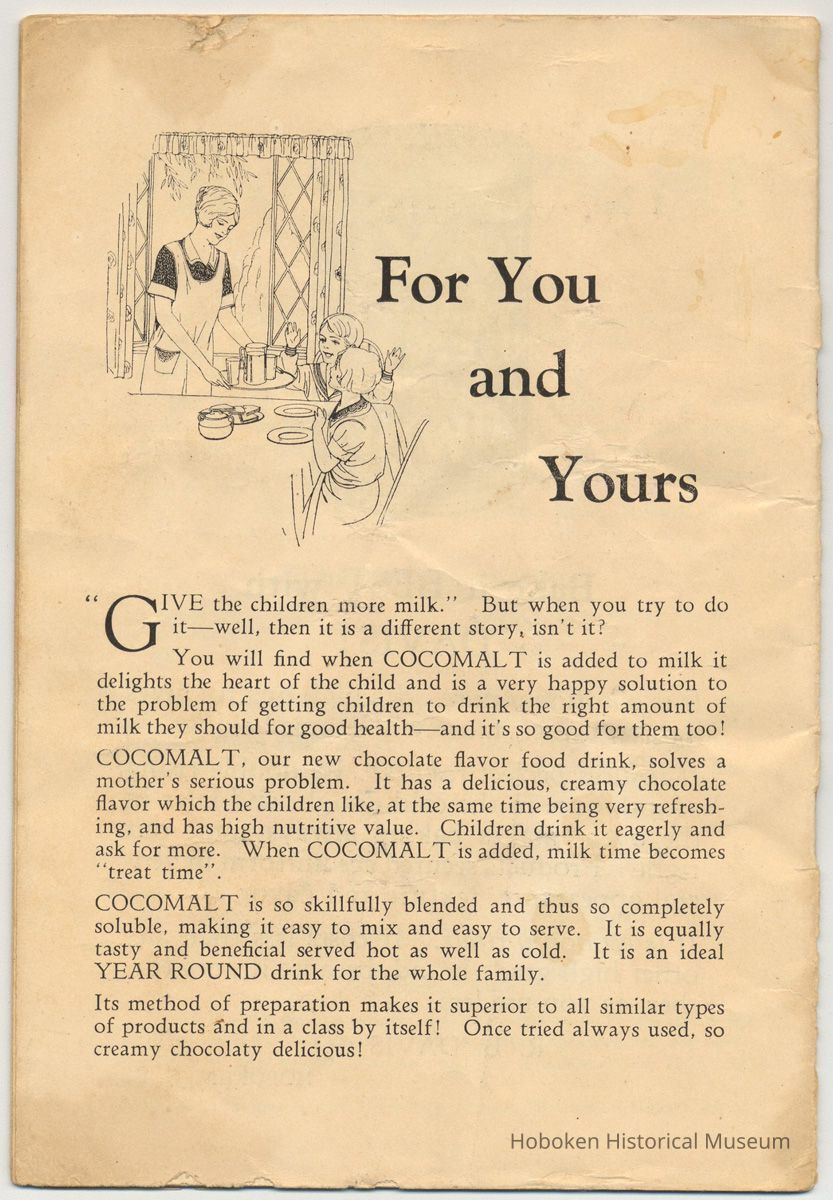 For You and Yours

"GIVE the children more milk." But when you try to do it—well, then it is a different story, isn't it?

You will find when COCOMALT is added to milk it delights the heart of the child and is a very happy solution to the problem of getting children to drink the right amount of milk they should for good health—and it's so good for them too!

COCOMALT, our new chocolate flavor food drink, solves a mother's serious problem. It has a delicious, creamy chocolate flavor which the children like, at the same time being very refreshing, and has high nutritive value. Children drink it eagerly and ask for more. When COCOMALT is added, milk time becomes "treat time".

COCOMALT is so skillfully blended and thus so completely soluble, making it easy to mix and easy to serve. It is equally tasty and beneficial served hot as well as cold. It is an ideal YEAR ROUND drink for the whole family.

Its method of preparation makes it superior to all similar types of products and in a class by itself! Once tried always used, so creamy chocolaty delicious!

Hoboken Historical Museum